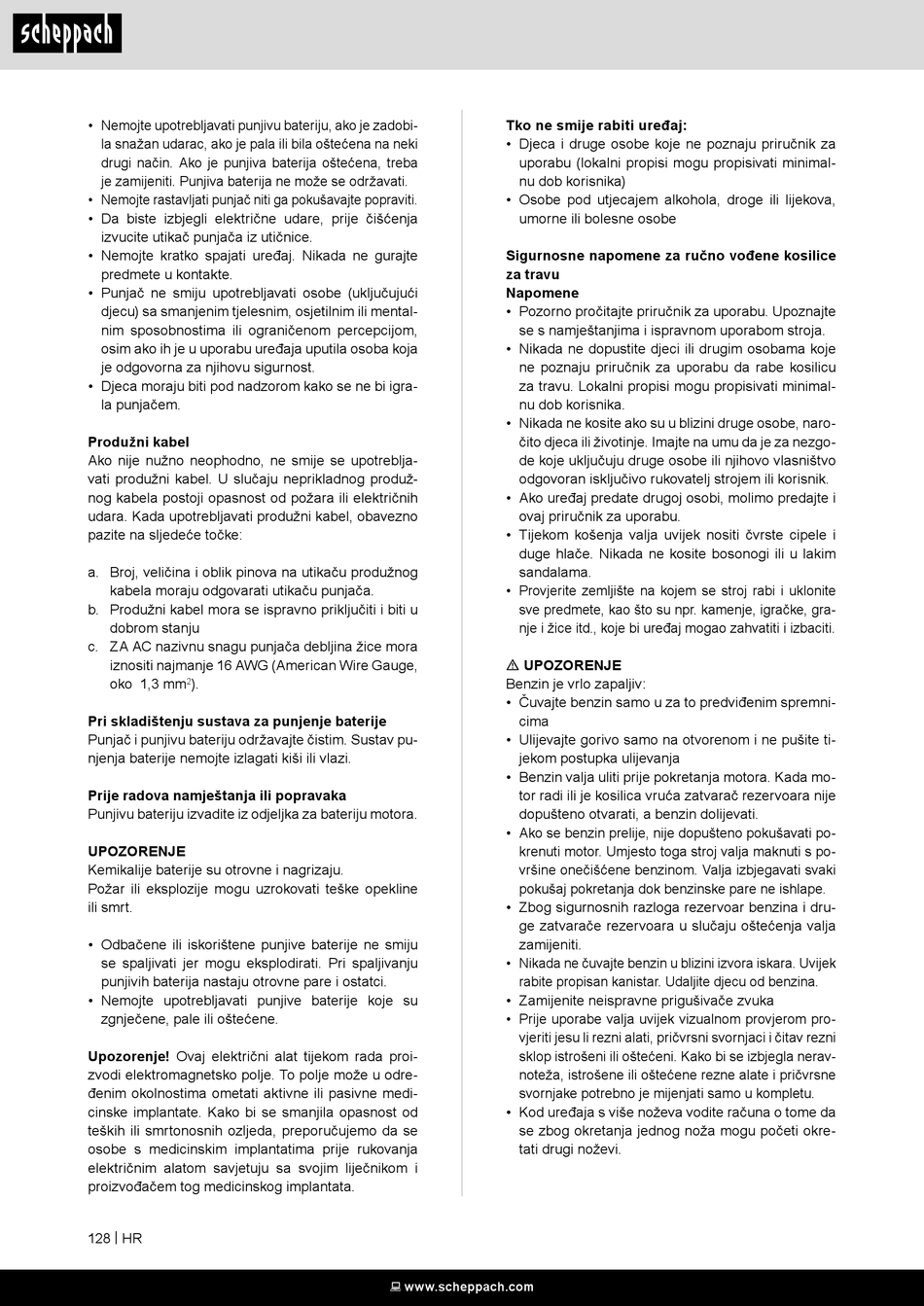 scheppach

• Nemojte upotrebljavati punjivu bateriju, ako je zadobila snažan udarac, ako je pala ili bila oštećena na neki drugi način. Ako je punjiva baterija oštećena, treba je zamijeniti. Punjiva baterija ne može se održavati.
• Nemojte rastavljati punjač niti ga pokušavajte popraviti.
• Da biste izbjegli električne udare, prije čišćenja izvucite utikač punjača iz utičnice.
• Nemojte kratko spajati uređaj. Nikada ne gurajte predmete u kontakte.
• Punjač ne smiju upotrebljavati osobe (uključujući djecu) sa smanjenim tjelesnim, osjetilnim ili mentalnim sposobnostima ili ograničenom percepcijom, osim ako ih je u uporabu uređaja uputila osoba koja je odgovorna za njihovu sigurnost.
• Djeca moraju biti pod nadzorom kako se ne bi igrala punjačem.

Produžni kabel
Ako nije nužno neophodno, ne smije se upotrebljavati produžni kabel. U slučaju neprikladnog produžnog kabela postoji opasnost od požara ili električnih udara. Kada upotrebljavati produžni kabel, obavezno pazite na sljedeće točke:

a. Broj, veličina i oblik pinova na utikaču produžnog kabela moraju odgovarati utikaču punjača.
b. Produžni kabel mora se ispravno priključiti i biti u dobrom stanju
c. ZA AC nazivnu snagu punjača debljina žice mora iznositi najmanje 16 AWG (American Wire Gauge, oko 1,3 mm$^2$).

Pri skladištenju sustava za punjenje baterije
Punjač i punjivu bateriju održavajte čistim. Sustav punjenja baterije nemojte izlagati kiši ili vlazi.

Prije radova namještanja ili popravaka
Punjivu bateriju izvadite iz odjeljka za bateriju motora.

UPOZORENJE
Kemikalije baterije su otrovne i nagrizaju.
Požar ili eksplozije mogu uzrokovati teške opekline ili smrt.

• Odbačene ili iskorištene punjive baterije ne smiju se spaljivati jer mogu eksplodirati. Pri spaljivanju punjivih baterija nastaju otrovne pare i ostatci.
• Nemojte upotrebljavati punjive baterije koje su zgnječene, pale ili oštećene.

Upozorenje! Ovaj električni alat tijekom rada proizvodi elektromagnetsko polje. To polje može u određenim okolnostima ometati aktivne ili pasivne medicinske implantate. Kako bi se smanjila opasnost od teških ili smrtonosnih ozljeda, preporučujemo da se osobe s medicinskim implantatima prije rukovanja električnim alatom savjetuju sa svojim liječnikom i proizvođačem tog medicinskog implantata.

Tko ne smije rabiti uređaj:
• Djeca i druge osobe koje ne poznaju priručnik za uporabu (lokalni propisi mogu propisivati minimalnu dob korisnika)
• Osobe pod utjecajem alkohola, droge ili lijekova, umorne ili bolesne osobe

Sigurnosne napomene za ručno vođene kosilice za travu
Napomene
• Pozorno pročitajte priručnik za uporabu. Upoznajte se s namještanjima i ispravnom uporabom stroja.
• Nikada ne dopustite djeci ili drugim osobama koje ne poznaju priručnik za uporabu da rabe kosilicu za travu. Lokalni propisi mogu propisivati minimalnu dob korisnika.
• Nikada ne kosite ako su u blizini druge osobe, naročito djeca ili životinje. Imajte na umu da je za nezgode koje uključuju druge osobe ili njihovo vlasništvo odgovoran isključivo rukovatelj strojem ili korisnik.
• Ako uređaj predate drugoj osobi, molimo predajte i ovaj priručnik za uporabu.
• Tijekom košenja valja uvijek nositi čvrste cipele i duge hlače. Nikada ne kosite bosonogi ili u lakim sandalama.
• Provjerite zemljište na kojem se stroj rabi i uklonite sve predmete, kao što su npr. kamenje, igračke, granje i žice itd., koje bi uređaj mogao zahvatiti i izbaciti.

⚠ UPOZORENJE
Benzin je vrlo zapaljiv:
• Čuvajte benzin samo u za to predviđenim spremnicima
• Ulijevajte gorivo samo na otvorenom i ne pušite tijekom postupka ulijevanja
• Benzin valja uliti prije pokretanja motora. Kada motor radi ili je kosilica vruća zatvarač rezervoara nije dopušteno otvarati, a benzin dolijevati.
• Ako se benzin prelije, nije dopušteno pokušavati pokrenuti motor. Umjesto toga stroj valja maknuti s površine onečišćene benzinom. Valja izbjegavati svaki pokušaj pokretanja dok benzinske pare ne ishlape.
• Zbog sigurnosnih razloga rezervoar benzina i druge zatvarače rezervoara u slučaju oštećenja valja zamijeniti.
• Nikada ne čuvajte benzin u blizini izvora iskara. Uvijek rabite propisan kanistar. Udaljite djecu od benzina.
• Zamijenite neispravne prigušivače zvuka
• Prije uporabe valja uvijek vizualnom provjerom provjeriti jesu li rezni alati, pričvrsni svornjaci i čitav rezni sklop istrošeni ili oštećeni. Kako bi se izbjegla neravnoteža, istrošene ili oštećene rezne alate i pričvrsne svornjake potrebno je mijenjati samo u kompletu.
• Kod uređaja s više noževa vodite računa o tome da se zbog okretanja jednog noža mogu početi okretati drugi noževi.

128 | HR

www.scheppach.com